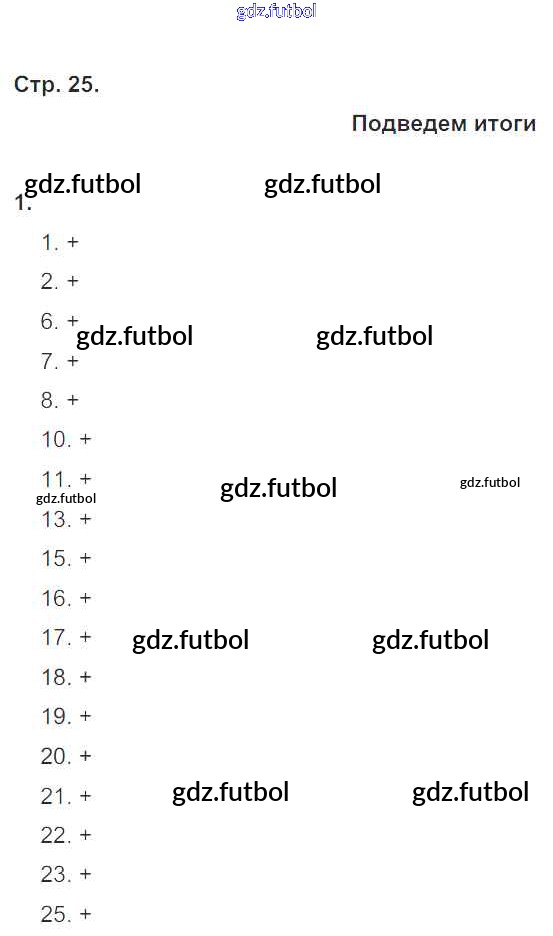 Стр. 25.

Подведем итоги

1.

1. +

2. +

6. +

7. +

8. +

10. +

11. +

13. +

15. +

16. +

17. +

18. +

19. +

20. +

21. +

22. +

23. +

25. +

gdz.futbol